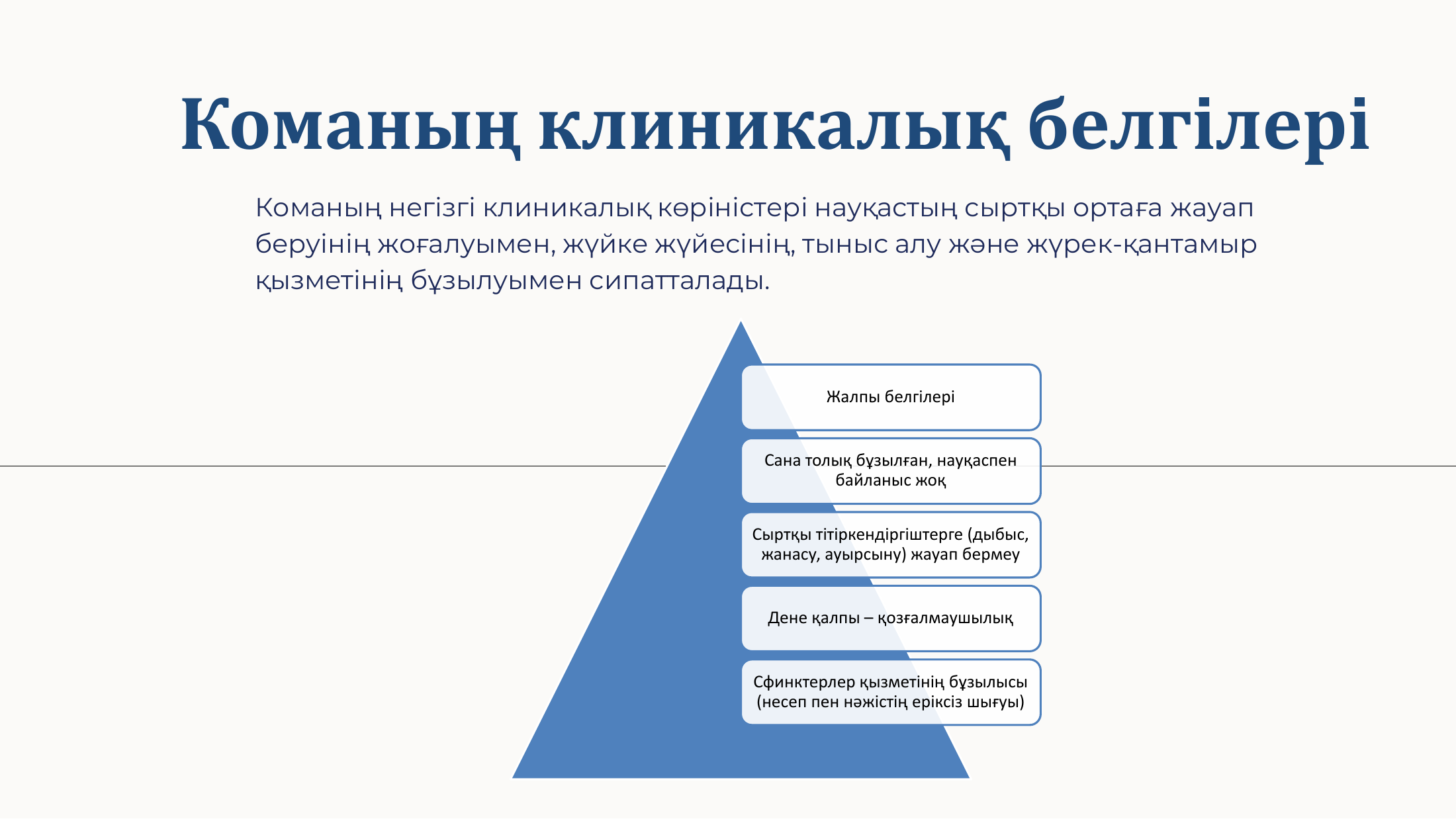 Команың клиникалық белгілері

Команың негізгі клиникалық көріністері науқастың сыртқы ортаға жауап беруінің жоғалуымен, жүйке жүйесінің, тыныс алу және жүрек-қантамыр қызметінің бұзылуымен сипатталады.

Жалпы белгілері

Сана толық бұзылған, науқаспен байланыс жоқ

Сыртқы тітіркендіргіштерге (дыбыс, жанасу, ауырсыну) жауап бермеу

Дене қалпы – қозғалмаушылық

Сфинктерлер қызметінің бұзылысы (несеп пен нәжістің еріксіз шығуы)